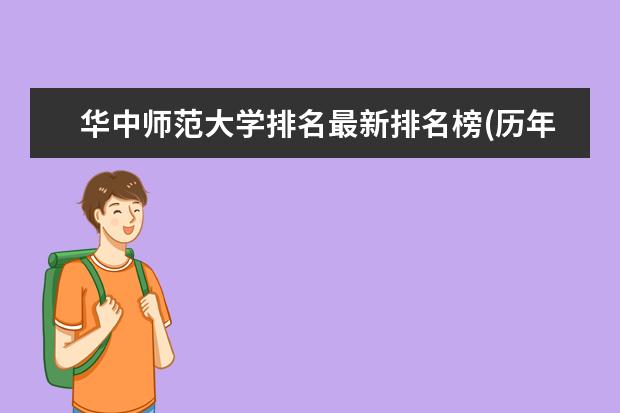 华中师范大学排名最新排名榜(历年